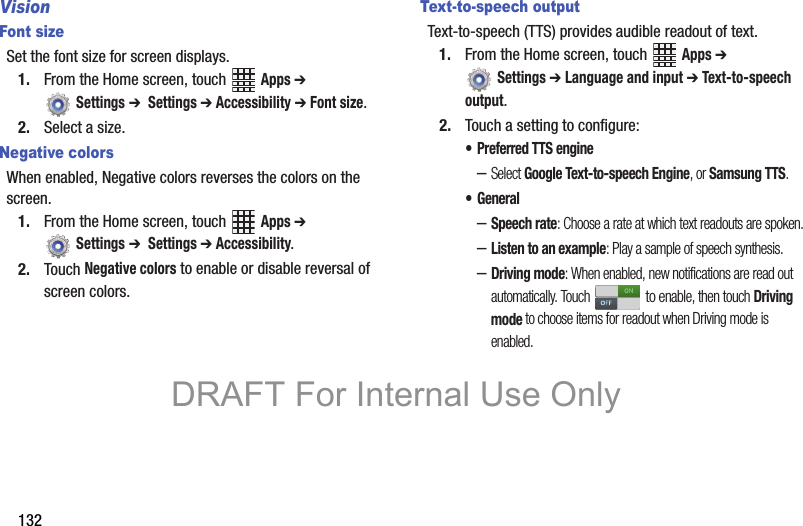 Vision

Font size

Set the font size for screen displays.

1. From the Home screen, touch Apps ➔ Settings ➔ Settings ➔ Accessibility ➔ Font size.

2. Select a size.

Negative colors

When enabled, Negative colors reverses the colors on the screen.

1. From the Home screen, touch Apps ➔ Settings ➔ Settings ➔ Accessibility.

2. Touch Negative colors to enable or disable reversal of screen colors.

Text-to-speech output

Text-to-speech (TTS) provides audible readout of text.

1. From the Home screen, touch Apps ➔ Settings ➔ Language and input ➔ Text-to-speech output.

2. Touch a setting to configure:

• Preferred TTS engine

– Select Google Text-to-speech Engine, or Samsung TTS.

• General

– Speech rate: Choose a rate at which text readouts are spoken.

– Listen to an example: Play a sample of speech synthesis.

– Driving mode: When enabled, new notifications are read out automatically. Touch ON OFF to enable, then touch Driving mode to choose items for readout when Driving mode is enabled.

132

DRAFT For Internal Use Only